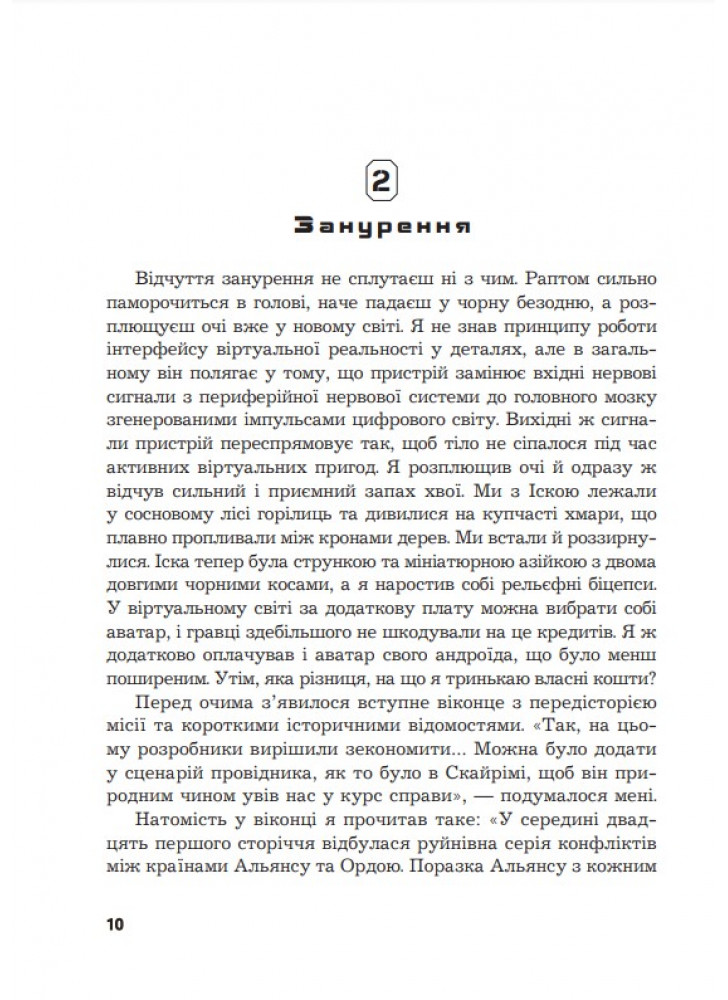 2

Занурення

Відчуття занурення не сплутаєш ні з чим. Раптом сильно паморочиться в голові, наче падаєш у чорну безодню, а розплющуєш очі вже у новому світі. Я не знав принципу роботи інтерфейсу віртуальної реальності у деталях, але в загальному він полягає у тому, що пристрій замінює вхідні нервові сигнали з периферійної нервової системи до головного мозку згенерованими імпульсами цифрового світу. Вихідні ж сигнали пристрій переспрямовує так, щоб тіло не сіпалося під час активних віртуальних пригод. Я розплющив очі й одразу ж відчув сильний і приємний запах хвої. Ми з Іскою лежали у сосновому лісі горілиць та дивилися на купчасті хмари, що плавно пропливали між кронами дерев. Ми встали й роззирнулися. Іска тепер була стрункою та мініатюрною азійкою з двома довгими чорними косами, а я наростив собі рельєфні біцепси. У віртуальному світі за додаткову плату можна вибрати собі аватар, і гравці здебільшого не шкодували на це кредитів. Я ж додатково оплачував і аватар свого андроїда, що було менш поширеним. Утім, яка різниця, на що я тринькаю власні кошти?

Перед очима з'явилося вступне віконце з передісторією місії та короткими історичними відомостями. «Так, на цьому розробники вирішили зекономити... Можна було додати у сценарій провідника, як то було в Скайрімі, щоб він природним чином увів нас у курс справи», — подумалося мені.

Натомість у віконці я прочитав таке: «У середині двадцять першого сторіччя відбулася руйнівна серія конфліктів між країнами Альянсу та Ордою. Поразка Альянсу з кожним

10